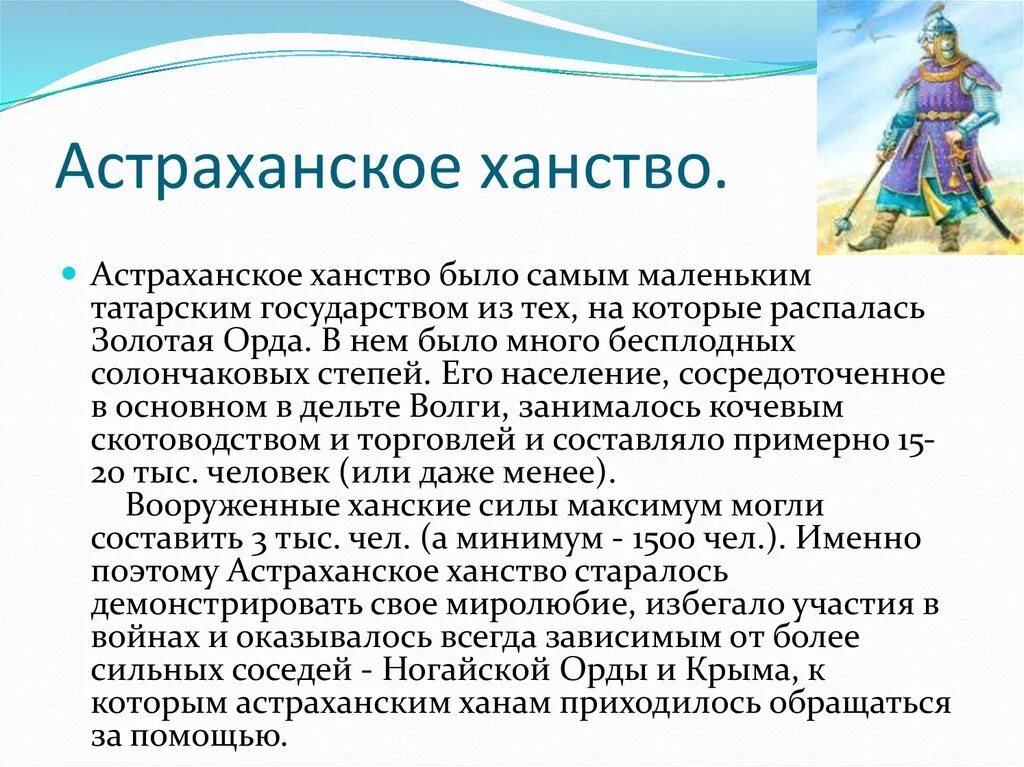 Астраханское ханство.

Астраханское ханство было самым маленьким татарским государством из тех, на которые распалась Золотая Орда. В нем было много бесплодных солончаковых степей. Его население, сосредоточенное в основном в дельте Волги, занималось кочевым скотоводством и торговлей и составляло примерно 15-20 тыс. человек (или даже менее).

Вооруженные ханские силы максимум могли составить 3 тыс. чел. (а минимум - 1500 чел.). Именно поэтому Астраханское ханство старалось демонстрировать свое миролюбие, избегало участия в войнах и оказывалось всегда зависимым от более сильных соседей - Ногайской Орды и Крыма, к которым астраханским ханам приходилось обращаться за помощью.